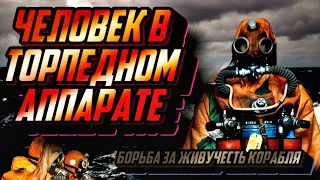 ЧЕЛОВЕК В ТОРПЕДНОМ АППАРАТЕ

БОРЬБА ЗА ЖИВУЧЕСТЬ КОРАБЛЯ